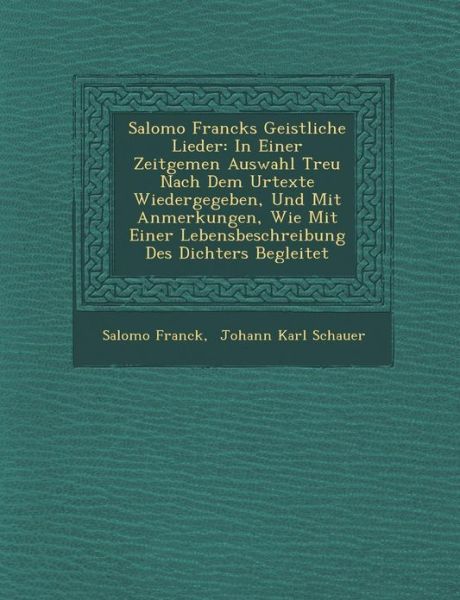 Salomo Francks Geistliche Lieder: In Einer Zeitgemen Auswahl Treu Nach Dem Urtexte Wiedergegeben, Und Mit Anmerkungen, Wie Mit Einer Lebensbeschreibung Des Dichters Begleitet

Salomo Franck, Johann Karl Schauer